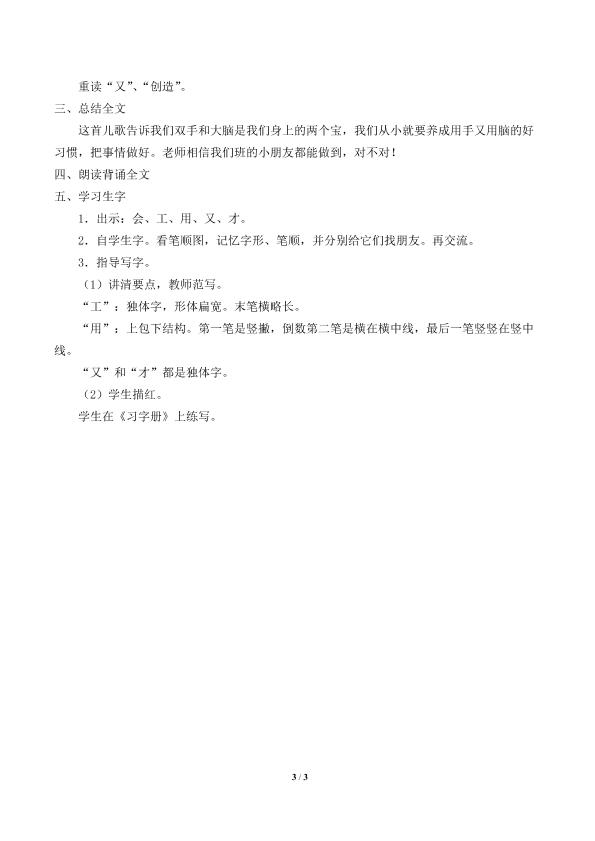 重读“又”、“创造”。

三、总结全文

这首儿歌告诉我们双手和大脑是我们身上的两个宝，我们从小就要养成用手又用脑的好习惯，把事情做好。老师相信我们班的小朋友都能做到，对不对！

四、朗读背诵全文

五、学习生字

1．出示：会、工、用、又、才。

2．自学生字。看笔顺图，记忆字形、笔顺，并分别给它们找朋友。再交流。

3．指导写字。

（1）讲清要点，教师范写。

“工”：独体字，形体扁宽。末笔横略长。

“用”：上包下结构。第一笔是竖撇，倒数第二笔是横在横中线，最后一笔竖竖在竖中线。

“又”和“才”都是独体字。

（2）学生描红。

学生在《习字册》上练写。

3 / 3